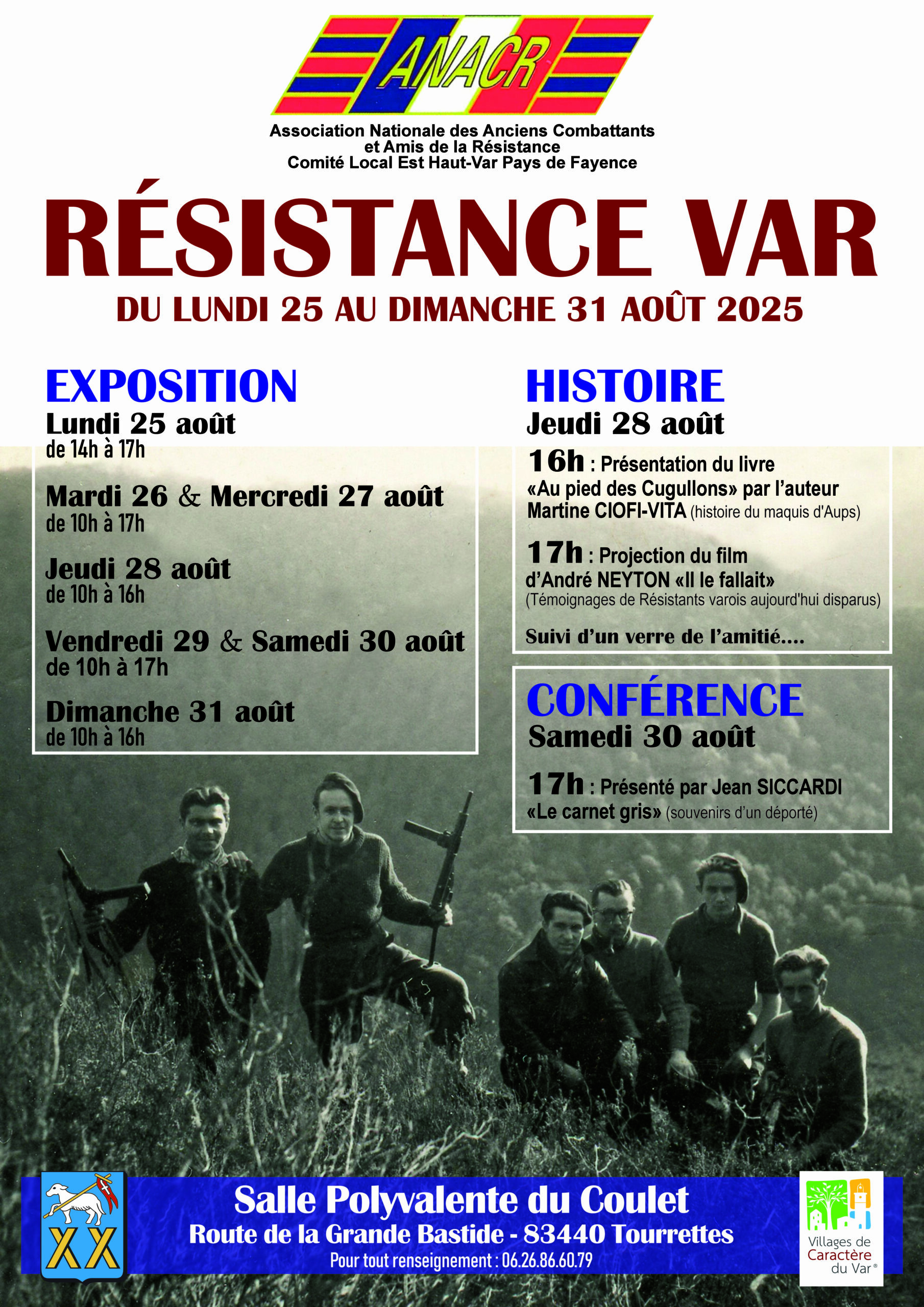 ANACR

Association Nationale des Anciens Combattants et Amis de la Résistance
Comité Local Est Haut-Var Pays de Fayence

RÉSISTANCE VAR

DU LUNDI 25 AU DIMANCHE 31 AOÛT 2025

EXPOSITION

Lundi 25 août
de 14h à 17h

Mardi 26 & Mercredi 27 août
de 10h à 17h

Jeudi 28 août
de 10h à 16h

Vendredi 29 & Samedi 30 août
de 10h à 17h

Dimanche 31 août
de 10h à 16h

HISTOIRE

Jeudi 28 août

16h : Présentation du livre «Au pied des Cugullons» par l'auteur Martine CIOFI-VITA (histoire du maquis d'Aups)

17h : Projection du film d'André NEYTON «Il le fallait» (Témoignages de Résistants varois aujourd'hui disparus)

Suivi d'un verre de l'amitié....

CONFÉRENCE

Samedi 30 août

17h : Présenté par Jean SICCARDI «Le carnet gris» (souvenirs d'un déporté)

XX

Salle Polyvalente du Coulet
Route de la Grande Bastide - 83440 Tourrettes
Pour tout renseignement : 06.26.86.60.79

Villages de Caractère du Var®